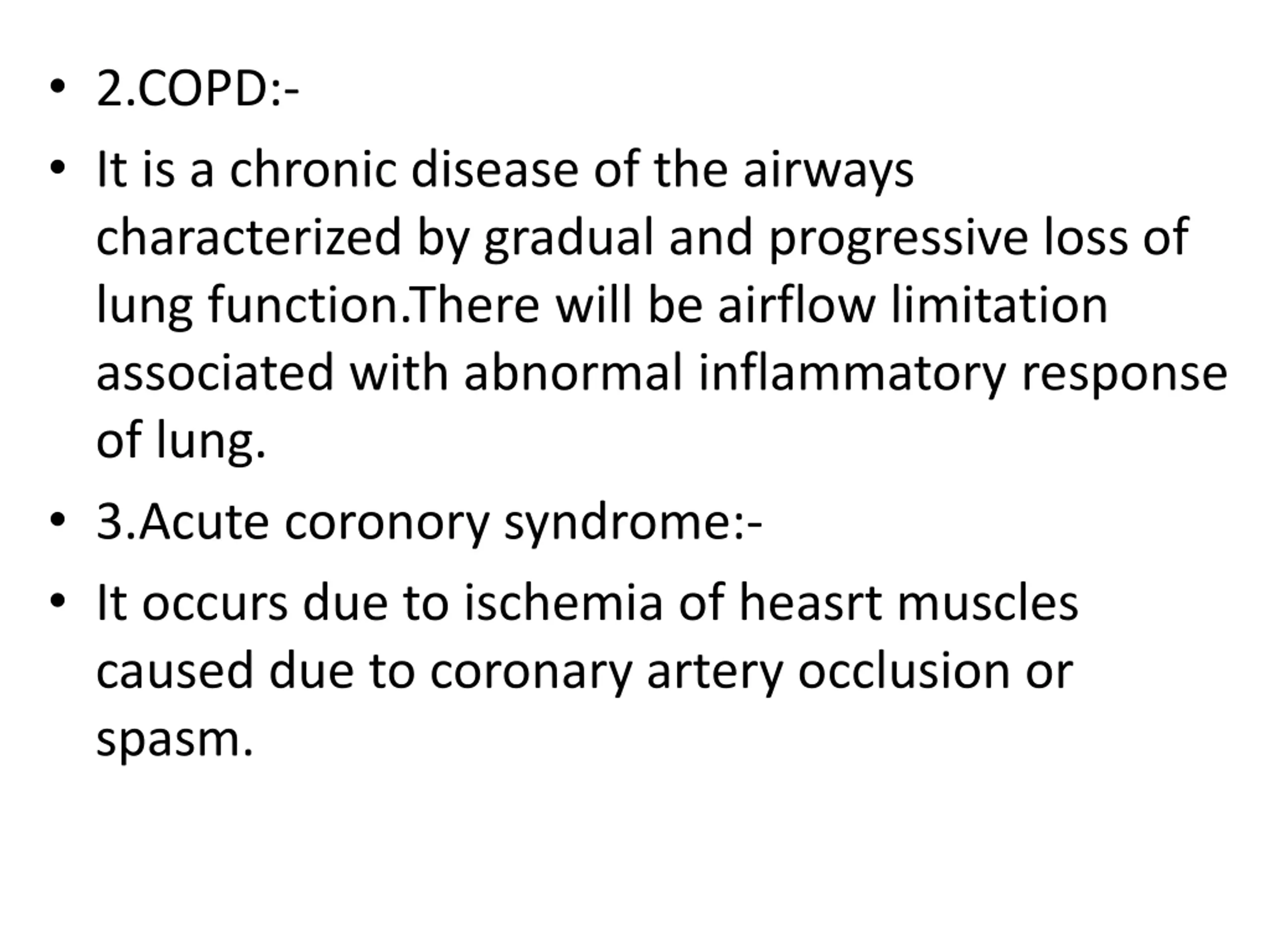 • 2.COPD:-

• It is a chronic disease of the airways characterized by gradual and progressive loss of lung function.There will be airflow limitation associated with abnormal inflammatory response of lung.

• 3.Acute coronory syndrome:-

• It occurs due to ischemia of heasrt muscles caused due to coronary artery occlusion or spasm.